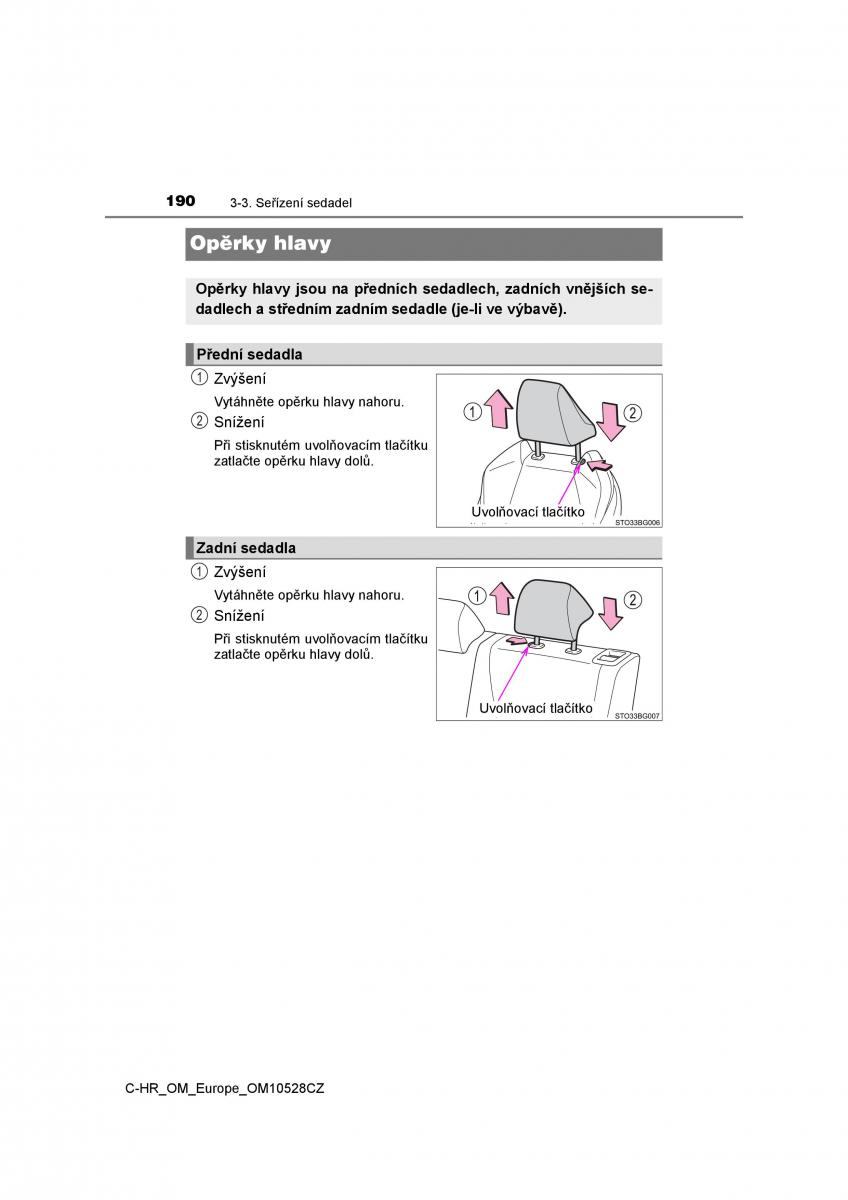 190 3-3. Seřízení sedadel

Opěrky hlavy

Opěrky hlavy jsou na předních sedadlech, zadních vnějších sedadlech a středním zadním sedadle (je-li ve výbavě).

Přední sedadla

1 Zvýšení
Vytáhněte opěrku hlavy nahoru.
2 Snížení
Při stisknutém uvolňovacím tlačítku zatlačte opěrku hlavy dolů.

1 2
Uvolňovací tlačítko
STO33BG006

Zadní sedadla

1 Zvýšení
Vytáhněte opěrku hlavy nahoru.
2 Snížení
Při stisknutém uvolňovacím tlačítku zatlačte opěrku hlavy dolů.

1 2
Uvolňovací tlačítko
STO33BG007

C-HR_OM_Europe_OM10528CZ